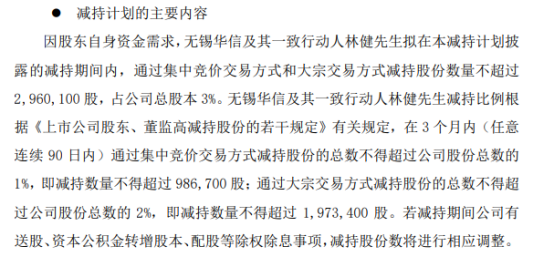 ● 减持计划的主要内容

因股东自身资金需求，无锡华信及其一致行动人林健先生拟在本减持计划披露的减持期间内，通过集中竞价交易方式和大宗交易方式减持股份数量不超过 2,960,100 股，占公司总股本 3%。无锡华信及其一致行动人林健先生减持比例根据《上市公司股东、董监高减持股份的若干规定》有关规定，在 3 个月内（任意连续 90 日内）通过集中竞价交易方式减持股份的总数不得超过公司股份总数的 1%，即减持数量不得超过 986,700 股；通过大宗交易方式减持股份的总数不得超过公司股份总数的 2%，即减持数量不得超过 1,973,400 股。若减持期间公司有送股、资本公积金转增股本、配股等除权除息事项，减持股份数将进行相应调整。